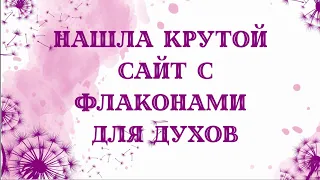 НАШЛА КРУТОЙ САЙТ С ФЛАКОНАМИ ДЛЯ ДУХОВ